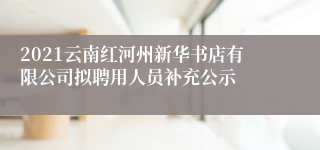 2021云南红河州新华书店有限公司拟聘用人员补充公示